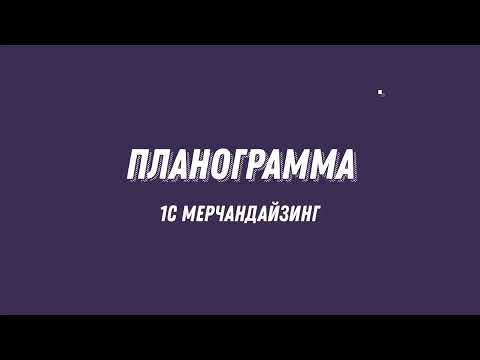 ПЛАНОГРАММА

1С МЕРЧАНДАЙЗИНГ